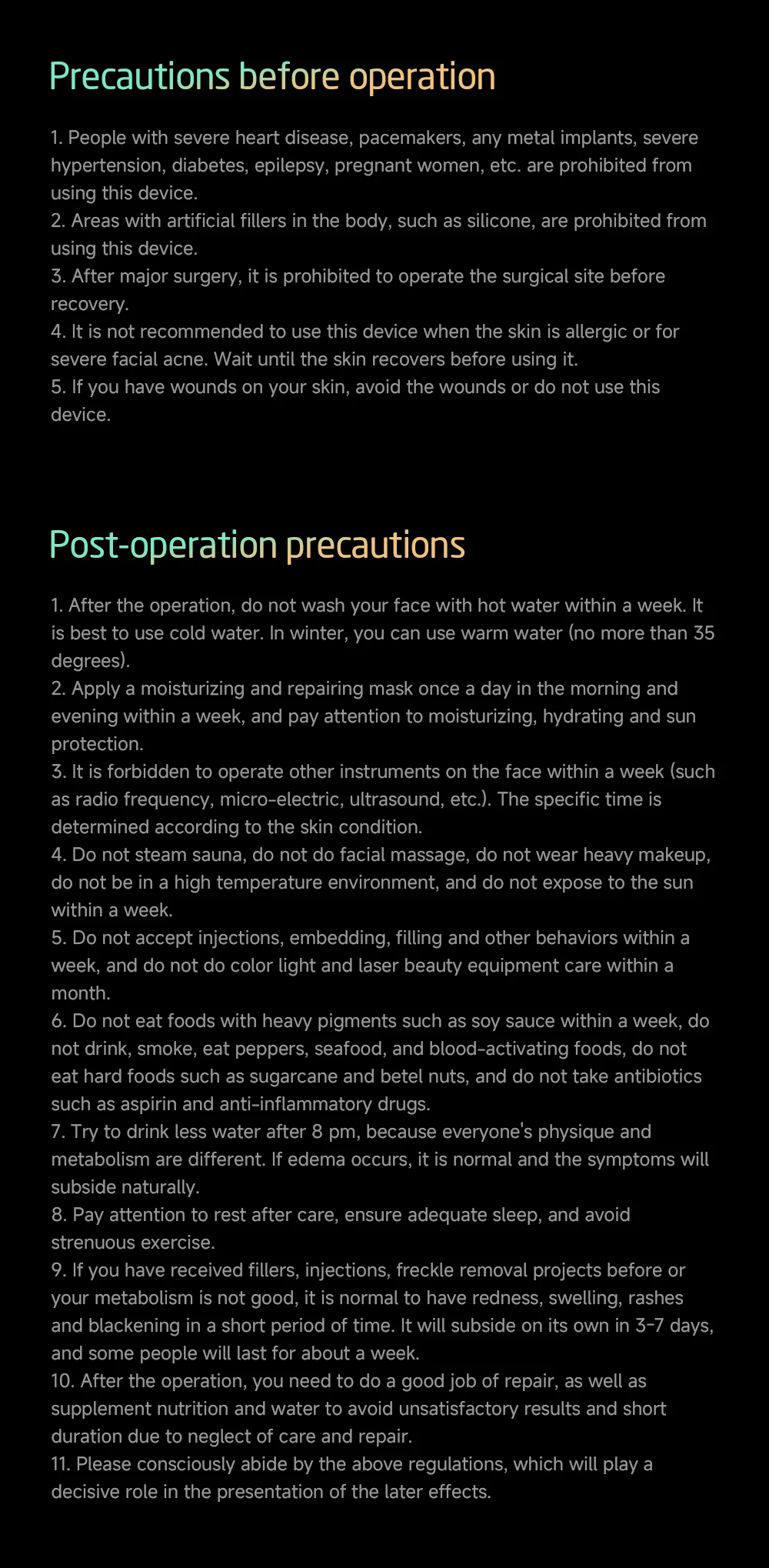 Precautions before operation

1. People with severe heart disease, pacemakers, any metal implants, severe hypertension, diabetes, epilepsy, pregnant women, etc. are prohibited from using this device.
2. Areas with artificial fillers in the body, such as silicone, are prohibited from using this device.
3. After major surgery, it is prohibited to operate the surgical site before recovery.
4. It is not recommended to use this device when the skin is allergic or for severe facial acne. Wait until the skin recovers before using it.
5. If you have wounds on your skin, avoid the wounds or do not use this device.

Post-operation precautions

1. After the operation, do not wash your face with hot water within a week. It is best to use cold water. In winter, you can use warm water (no more than 35 degrees).
2. Apply a moisturizing and repairing mask once a day in the morning and evening within a week, and pay attention to moisturizing, hydrating and sun protection.
3. It is forbidden to operate other instruments on the face within a week (such as radio frequency, micro-electric, ultrasound, etc.). The specific time is determined according to the skin condition.
4. Do not steam sauna, do not do facial massage, do not wear heavy makeup, do not be in a high temperature environment, and do not expose to the sun within a week.
5. Do not accept injections, embedding, filling and other behaviors within a week, and do not do color light and laser beauty equipment care within a month.
6. Do not eat foods with heavy pigments such as soy sauce within a week, do not drink, smoke, eat peppers, seafood, and blood-activating foods, do not eat hard foods such as sugarcane and betel nuts, and do not take antibiotics such as aspirin and anti-inflammatory drugs.
7. Try to drink less water after 8 pm, because everyone's physique and metabolism are different. If edema occurs, it is normal and the symptoms will subside naturally.
8. Pay attention to rest after care, ensure adequate sleep, and avoid strenuous exercise.
9. If you have received fillers, injections, freckle removal projects before or your metabolism is not good, it is normal to have redness, swelling, rashes and blackening in a short period of time. It will subside on its own in 3-7 days, and some people will last for about a week.
10. After the operation, you need to do a good job of repair, as well as supplement nutrition and water to avoid unsatisfactory results and short duration due to neglect of care and repair.
11. Please consciously abide by the above regulations, which will play a decisive role in the presentation of the later effects.